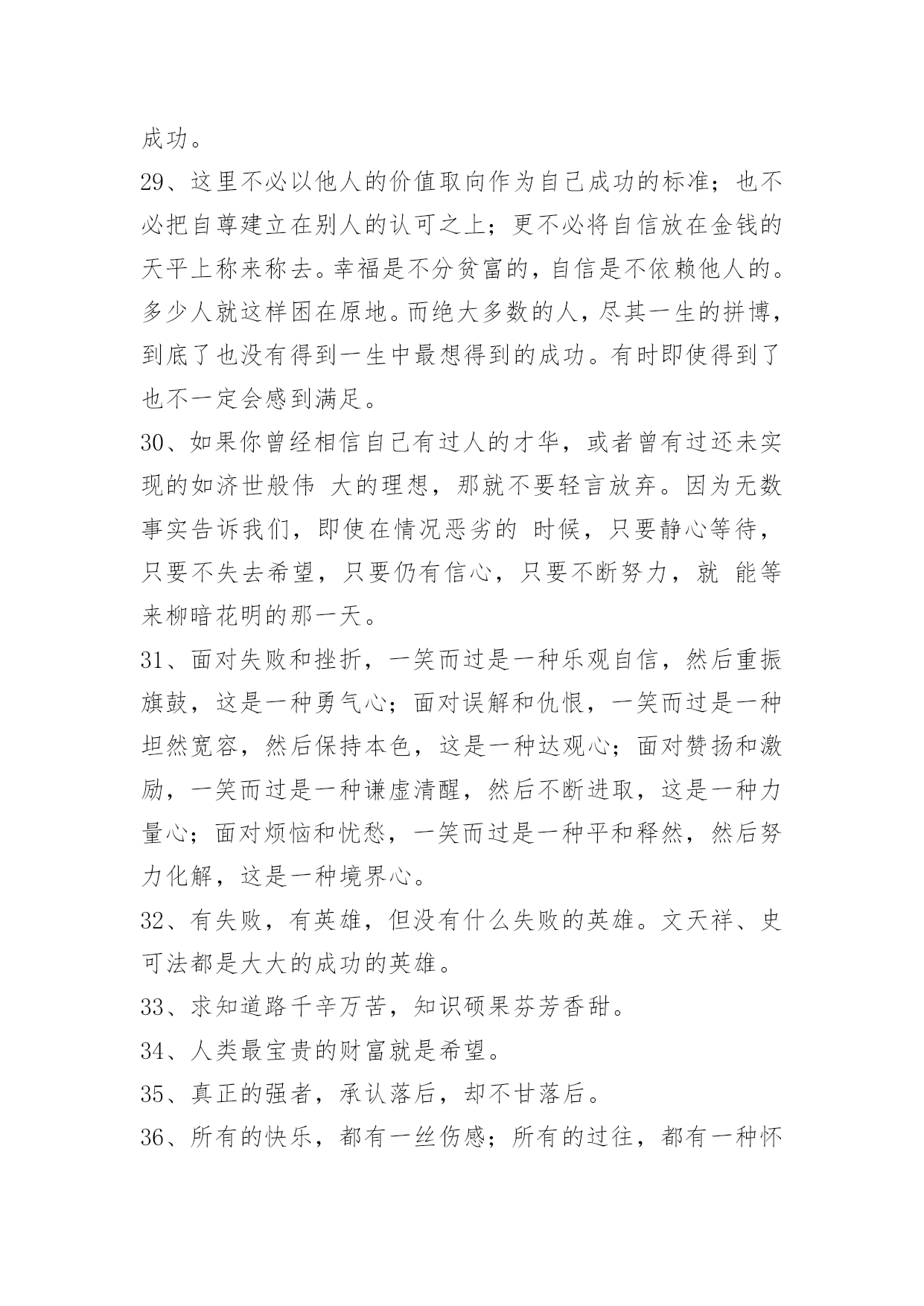 成功。

29、这里不必以他人的价值取向作为自己成功的标准；也不必把自尊建立在别人的认可之上；更不必将自信放在金钱的天平上称来称去。幸福是不分贫富的，自信是不依赖他人的。多少人就这样困在原地。而绝大多数的人，尽其一生的拼博，到底了也没有得到一生中最想得到的成功。有时即使得到了也不一定会感到满足。

30、如果你曾经相信自己有过人的才华，或者曾有过还未实现的如济世般伟 大的理想，那就不要轻言放弃。因为无数事实告诉我们，即使在情况恶劣的 时候，只要静心等待，只要不失去希望，只要仍有信心，只要不断努力，就 能等来柳暗花明的那一天。

31、面对失败和挫折，一笑而过是一种乐观自信，然后重振旗鼓，这是一种勇气心；面对误解和仇恨，一笑而过是一种坦然宽容，然后保持本色，这是一种达观心；面对赞扬和激励，一笑而过是一种谦虚清醒，然后不断进取，这是一种力量心；面对烦恼和忧愁，一笑而过是一种平和释然，然后努力化解，这是一种境界心。

32、有失败，有英雄，但没有什么失败的英雄。文天祥、史可法都是大大的成功的英雄。

33、求知道路千辛万苦，知识硕果芬芳香甜。

34、人类最宝贵的财富就是希望。

35、真正的强者，承认落后，却不甘落后。

36、所有的快乐，都有一丝伤感；所有的过往，都有一种怀